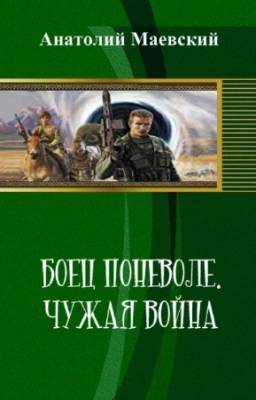 Анатолий Маевский

БОЕЦ ПОНЕВОЛЕ.
ЧУЖАЯ ВОЙНА